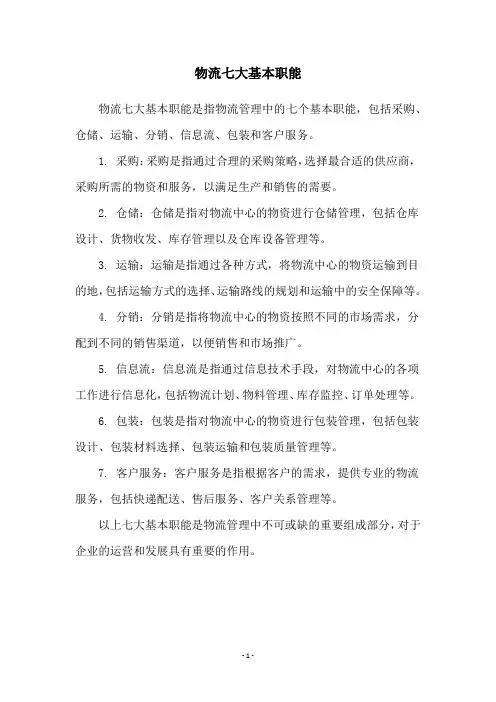 物流七大基本职能

物流七大基本职能是指物流管理中的七个基本职能，包括采购、仓储、运输、分销、信息流、包装和客户服务。

1. 采购：采购是指通过合理的采购策略，选择最合适的供应商，采购所需的物资和服务，以满足生产和销售的需要。

2. 仓储：仓储是指对物流中心的物资进行仓储管理，包括仓库设计、货物收发、库存管理以及仓库设备管理等。

3. 运输：运输是指通过各种方式，将物流中心的物资运输到目的地，包括运输方式的选择、运输路线的规划和运输中的安全保障等。

4. 分销：分销是指将物流中心的物资按照不同的市场需求，分配到不同的销售渠道，以便销售和市场推广。

5. 信息流：信息流是指通过信息技术手段，对物流中心的各项工作进行信息化，包括物流计划、物料管理、库存监控、订单处理等。

6. 包装：包装是指对物流中心的物资进行包装管理，包括包装设计、包装材料选择、包装运输和包装质量管理等。

7. 客户服务：客户服务是指根据客户的需求，提供专业的物流服务，包括快递配送、售后服务、客户关系管理等。

以上七大基本职能是物流管理中不可或缺的重要组成部分，对于企业的运营和发展具有重要的作用。

- 1 -